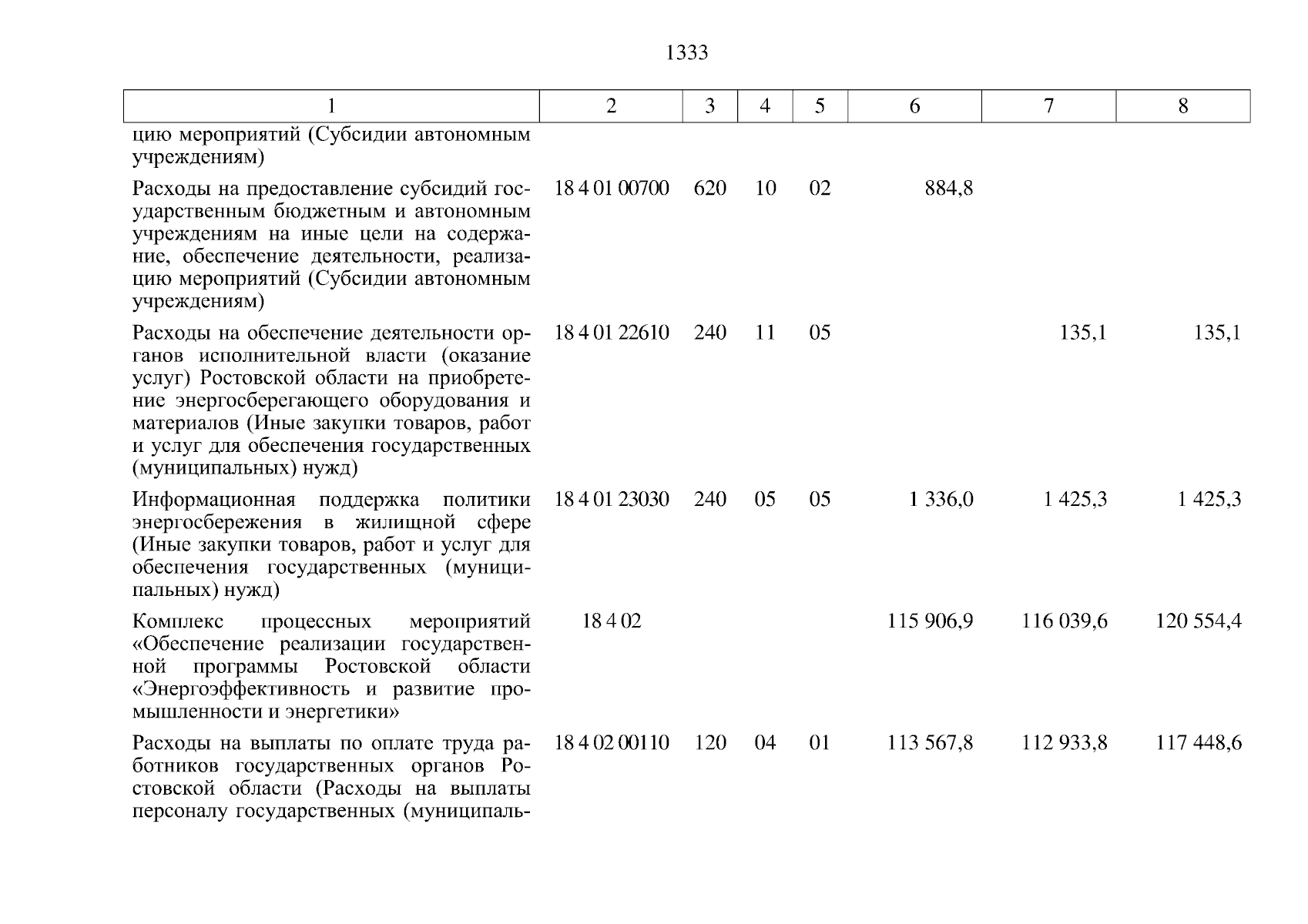 1333

| 1 | 2 | 3 | 4 | 5 | 6 | 7 | 8 |
|---|---|---|---|---|---|---|---|
| цию мероприятий (Субсидии автономным учреждениям) | | | | | | | |
| Расходы на предоставление субсидий государственным бюджетным и автономным учреждениям на иные цели на содержание, обеспечение деятельности, реализацию мероприятий (Субсидии автономным учреждениям) | 18 4 01 00700 | 620 | 10 | 02 | 884,8 | | |
| Расходы на обеспечение деятельности органов исполнительной власти (оказание услуг) Ростовской области на приобретение энергосберегающего оборудования и материалов (Иные закупки товаров, работ и услуг для обеспечения государственных (муниципальных) нужд) | 18 4 01 22610 | 240 | 11 | 05 | | 135,1 | 135,1 |
| Информационная поддержка политики энергосбережения в жилищной сфере (Иные закупки товаров, работ и услуг для обеспечения государственных (муниципальных) нужд) | 18 4 01 23030 | 240 | 05 | 05 | 1 336,0 | 1 425,3 | 1 425,3 |
| Комплекс процессных мероприятий «Обеспечение реализации государственной программы Ростовской области «Энергоэффективность и развитие промышленности и энергетики» | 18 4 02 | | | | 115 906,9 | 116 039,6 | 120 554,4 |
| Расходы на выплаты по оплате труда работников государственных органов Ростовской области (Расходы на выплаты персоналу государственных (муниципаль- | 18 4 02 00110 | 120 | 04 | 01 | 113 567,8 | 112 933,8 | 117 448,6 |